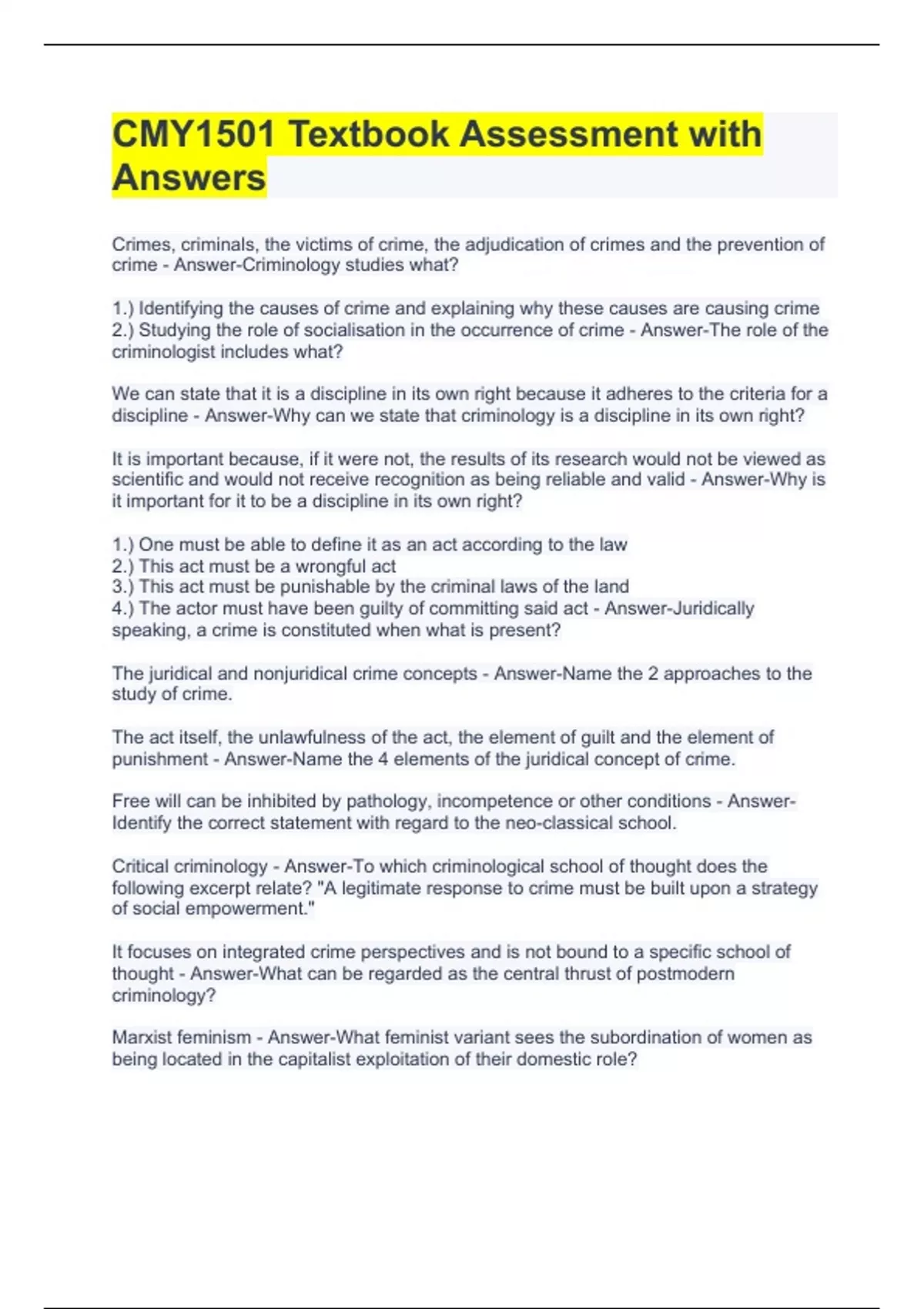 CMY1501 Textbook Assessment with Answers

Crimes, criminals, the victims of crime, the adjudication of crimes and the prevention of crime - Answer-Criminology studies what?

1.) Identifying the causes of crime and explaining why these causes are causing crime
2.) Studying the role of socialisation in the occurrence of crime - Answer-The role of the criminologist includes what?

We can state that it is a discipline in its own right because it adheres to the criteria for a discipline - Answer-Why can we state that criminology is a discipline in its own right?

It is important because, if it were not, the results of its research would not be viewed as scientific and would not receive recognition as being reliable and valid - Answer-Why is it important for it to be a discipline in its own right?

1.) One must be able to define it as an act according to the law
2.) This act must be a wrongful act
3.) This act must be punishable by the criminal laws of the land
4.) The actor must have been guilty of committing said act - Answer-Juridically speaking, a crime is constituted when what is present?

The juridical and nonjuridical crime concepts - Answer-Name the 2 approaches to the study of crime.

The act itself, the unlawfulness of the act, the element of guilt and the element of punishment - Answer-Name the 4 elements of the juridical concept of crime.

Free will can be inhibited by pathology, incompetence or other conditions - Answer-Identify the correct statement with regard to the neo-classical school.

Critical criminology - Answer-To which criminological school of thought does the following excerpt relate? "A legitimate response to crime must be built upon a strategy of social empowerment."

It focuses on integrated crime perspectives and is not bound to a specific school of thought - Answer-What can be regarded as the central thrust of postmodern criminology?

Marxist feminism - Answer-What feminist variant sees the subordination of women as being located in the capitalist exploitation of their domestic role?